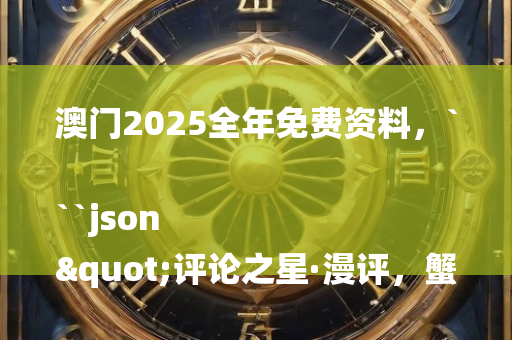 澳门2025全年免费资料，`

``json
&quot;评论之星·漫评，蟹